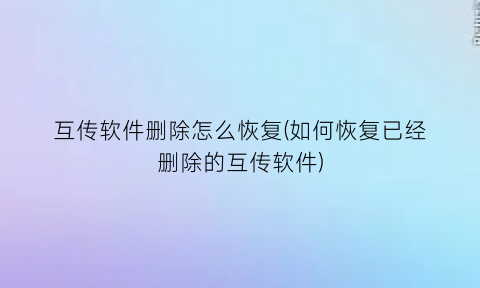 互传软件删除怎么恢复(如何恢复已经删除的互传软件)